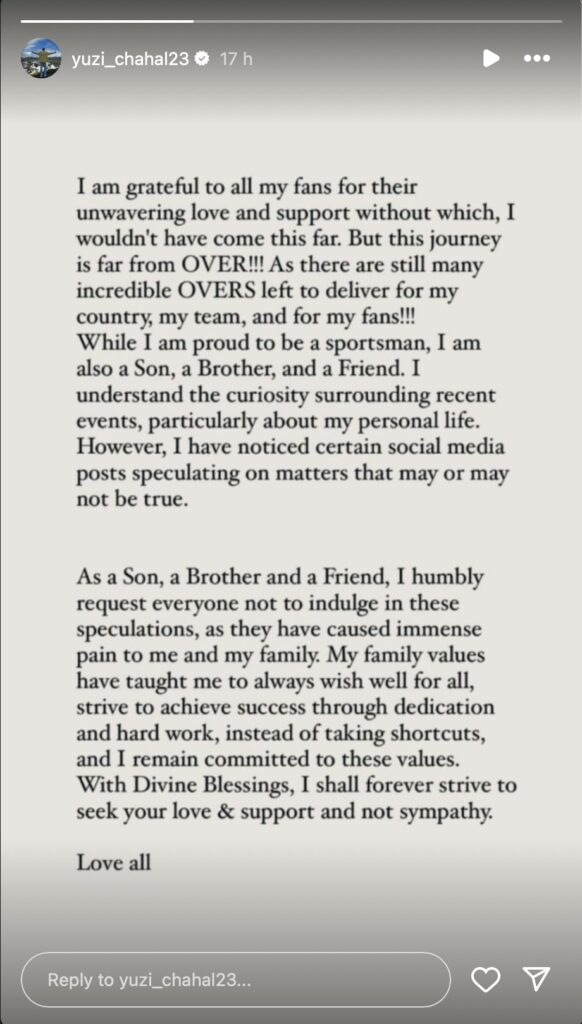 yuzi_chahal23 17 h

I am grateful to all my fans for their unwavering love and support without which, I wouldn't have come this far. But this journey is far from OVER!!! As there are still many incredible OVERS left to deliver for my country, my team, and for my fans!!!
While I am proud to be a sportsman, I am also a Son, a Brother, and a Friend. I understand the curiosity surrounding recent events, particularly about my personal life. However, I have noticed certain social media posts speculating on matters that may or may not be true.

As a Son, a Brother and a Friend, I humbly request everyone not to indulge in these speculations, as they have caused immense pain to me and my family. My family values have taught me to always wish well for all, strive to achieve success through dedication and hard work, instead of taking shortcuts, and I remain committed to these values.
With Divine Blessings, I shall forever strive to seek your love & support and not sympathy.

Love all

Reply to yuzi_chahal23...